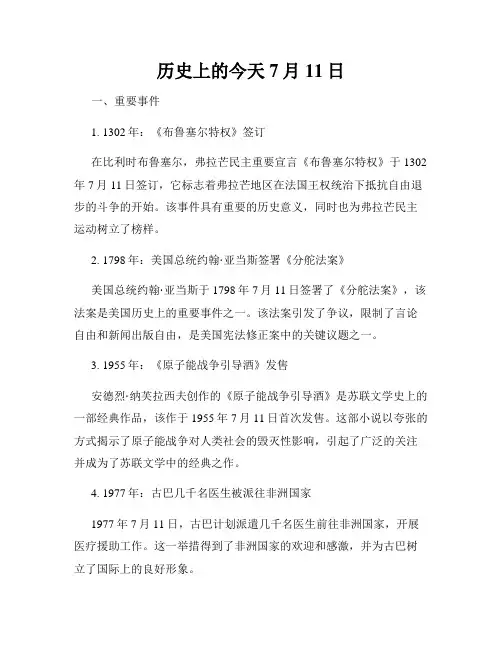 历史上的今天 7 月 11 日

一、重要事件

1. 1302 年：《布鲁塞尔特权》签订

在比利时布鲁塞尔，弗拉芒民主重要宣言《布鲁塞尔特权》于 1302 年 7 月 11 日签订，它标志着弗拉芒地区在法国王权统治下抵抗自由退步的斗争的开始。该事件具有重要的历史意义，同时也为弗拉芒民主运动树立了榜样。

2. 1798 年：美国总统约翰·亚当斯签署《分舵法案》

美国总统约翰·亚当斯于 1798 年 7 月 11 日签署了《分舵法案》，该法案是美国历史上的重要事件之一。该法案引发了争议，限制了言论自由和新闻出版自由，是美国宪法修正案中的关键议题之一。

3. 1955 年：《原子能战争引导酒》发售

安德烈·纳芙拉西夫创作的《原子能战争引导酒》是苏联文学史上的一部经典作品，该作于 1955 年 7 月 11 日首次发售。这部小说以夸张的方式揭示了原子能战争对人类社会的毁灭性影响，引起了广泛的关注并成为了苏联文学中的经典之作。

4. 1977 年：古巴几千名医生被派往非洲国家

1977 年 7 月 11 日，古巴计划派遣几千名医生前往非洲国家，开展医疗援助工作。这一举措得到了非洲国家的欢迎和感激，并为古巴树立了国际上的良好形象。